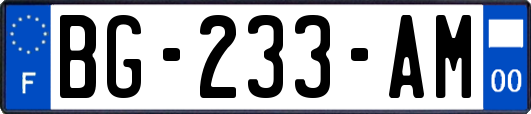 F

BG-233-AM

00